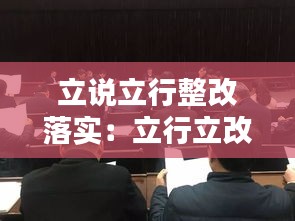 立说立行整改落实：立行立改